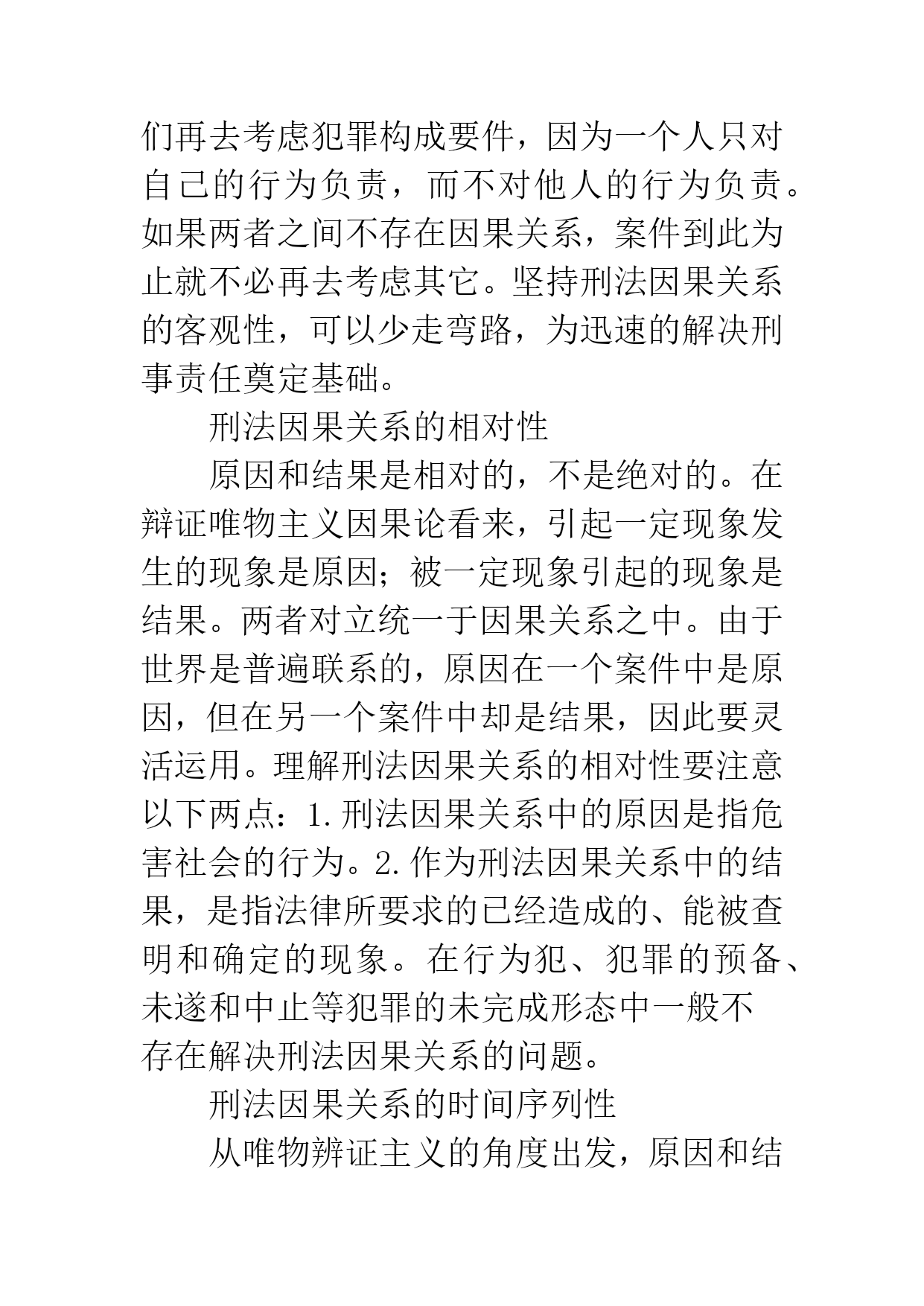 们再去考虑犯罪构成要件，因为一个人只对自己的行为负责，而不对他人的行为负责。如果两者之间不存在因果关系，案件到此为止就不必再去考虑其它。坚持刑法因果关系的客观性，可以少走弯路，为迅速的解决刑事责任奠定基础。

刑法因果关系的相对性

原因和结果是相对的，不是绝对的。在辩证唯物主义因果论看来，引起一定现象发生的现象是原因；被一定现象引起的现象是结果。两者对立统一于因果关系之中。由于世界是普遍联系的，原因在一个案件中是原因，但在另一个案件中却是结果，因此要灵活运用。理解刑法因果关系的相对性要注意以下两点：1.刑法因果关系中的原因是指危害社会的行为。2.作为刑法因果关系中的结果，是指法律所要求的已经造成的、能被查明和确定的现象。在行为犯、犯罪的预备、未遂和中止等犯罪的未完成形态中一般不存在解决刑法因果关系的问题。

刑法因果关系的时间序列性

从唯物辩证主义的角度出发，原因和结